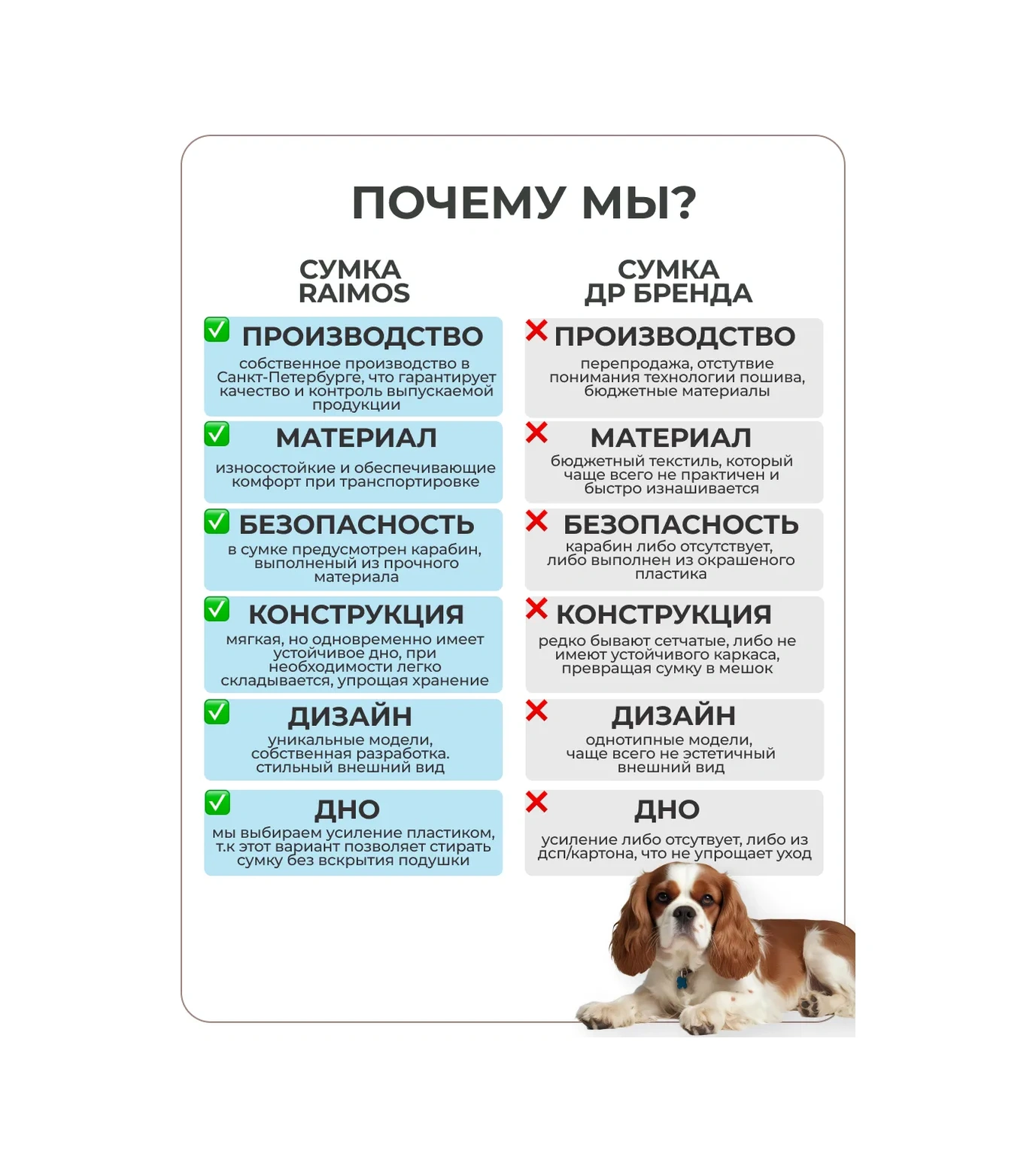 ПОЧЕМУ МЫ?

СУМКА RAIMOS

ПРОИЗВОДСТВО
собственное производство в Санкт-Петербурге, что гарантирует качество и контроль выпускаемой продукции

МАТЕРИАЛ
износостойкие и обеспечивающие комфорт при транспортировке

БЕЗОПАСНОСТЬ
в сумке предусмотрен карабин, выполненый из прочного материала

КОНСТРУКЦИЯ
мягкая, но одновременно имеет устойчивое дно, при необходимости легко складывается, упрощая хранение

ДИЗАЙН
уникальные модели, собственная разработка. стильный внешний вид

ДНО
мы выбираем усиление пластиком, т.к этот вариант позволяет стирать сумку без вскрытия подушки

СУМКА ДР БРЕНДА

ПРОИЗВОДСТВО
перепродажа, отстутвие понимания технологии пошива, бюджетные материалы

МАТЕРИАЛ
бюджетный текстиль, который чаще всего не практичен и быстро изнашивается

БЕЗОПАСНОСТЬ
карабин либо отсутствует, либо выполнен из окрашеного пластика

КОНСТРУКЦИЯ
редко бывают сетчатые, либо не имеют устойчивого каркаса, превращая сумку в мешок

ДИЗАЙН
однотипные модели, чаще всего не эстетичный внешний вид

ДНО
усиление либо отсутвует, либо из дсп/картона, что не упрощает уход